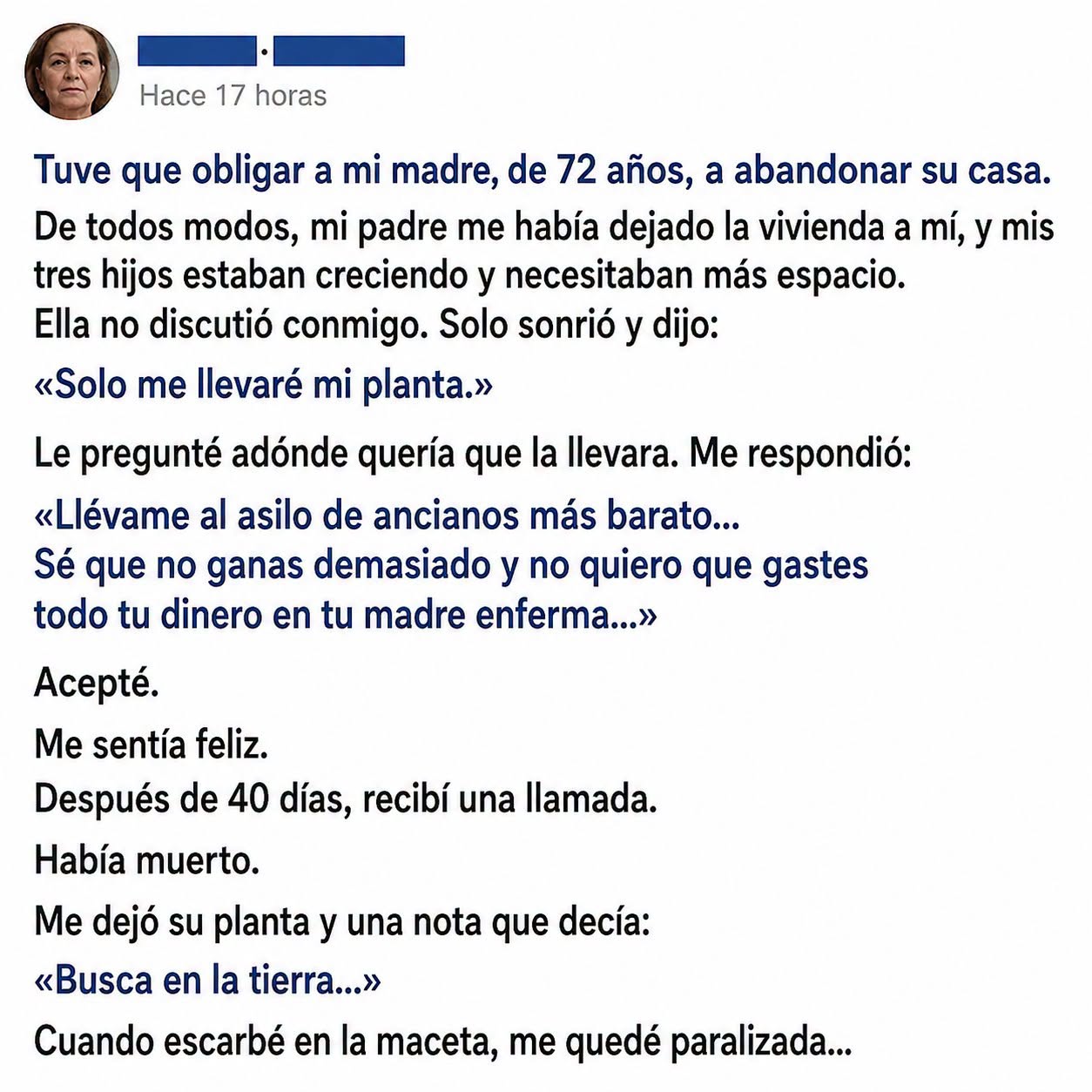 Hace 17 horas

Tuve que obligar a mi madre, de 72 años, a abandonar su casa.

De todos modos, mi padre me había dejado la vivienda a mí, y mis tres hijos estaban creciendo y necesitaban más espacio.
Ella no discutió conmigo. Solo sonrió y dijo:

«Solo me llevaré mi planta.»

Le pregunté adónde quería que la llevara. Me respondió:

«Llévame al asilo de ancianos más barato...
Sé que no ganas demasiado y no quiero que gastes todo tu dinero en tu madre enferma...»

Acepté.

Me sentía feliz.

Después de 40 días, recibí una llamada.

Había muerto.

Me dejó su planta y una nota que decía:

«Busca en la tierra...»

Cuando escarbé en la maceta, me quedé paralizada...